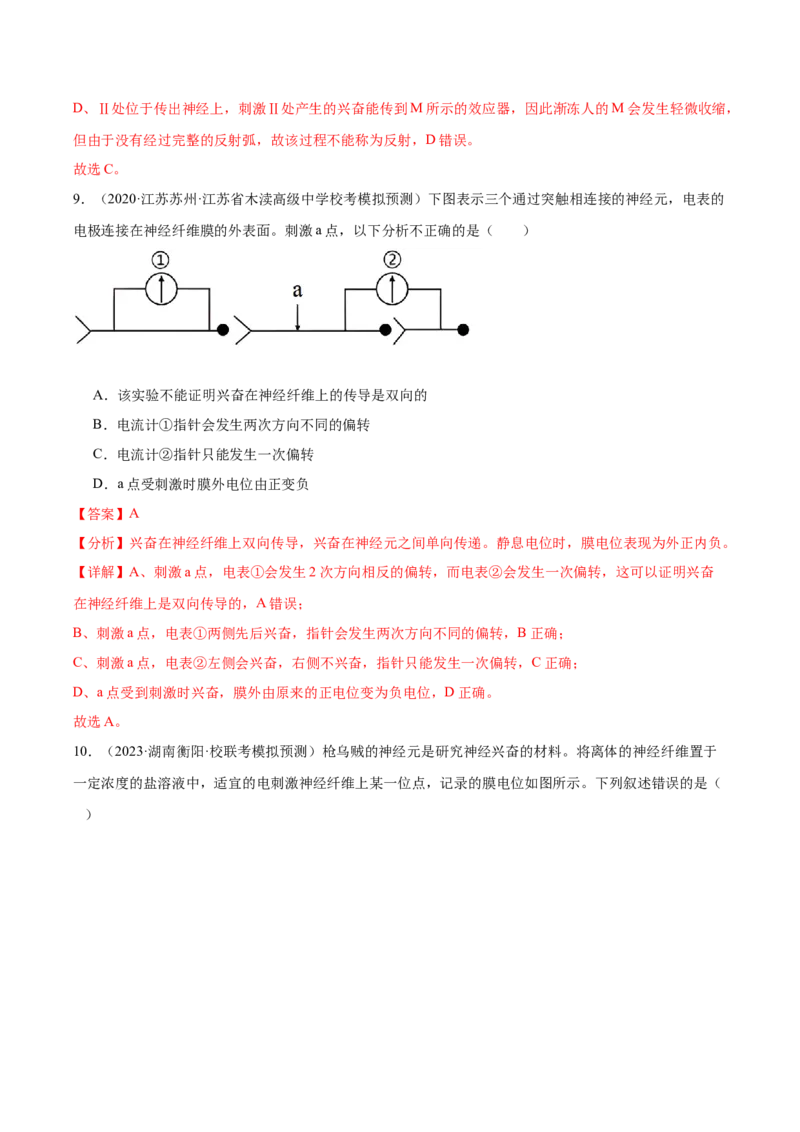 D、Ⅱ处位于传出神经上，刺激Ⅱ处产生的兴奋能传到M所示的效应器，因此渐冻人的M会发生轻微收缩，但由于没有经过完整的反射弧，故该过程不能称为反射，D错误。
故选C。

9．（2020·江苏苏州·江苏省木渎高级中学校考模拟预测）下图表示三个通过突触相连接的神经元，电表的电极连接在神经纤维膜的外表面。刺激a点，以下分析不正确的是（　　）

①
a
②

A．该实验不能证明兴奋在神经纤维上的传导是双向的

B．电流计①指针会发生两次方向不同的偏转

C．电流计②指针只能发生一次偏转

D．a点受刺激时膜外电位由正变负

【答案】A

【分析】兴奋在神经纤维上双向传导，兴奋在神经元之间单向传递。静息电位时，膜电位表现为外正内负。

【详解】A、刺激a点，电表①会发生2次方向相反的偏转，而电表②会发生一次偏转，这可以证明兴奋在神经纤维上是双向传导的，A错误；

B、刺激a点，电表①两侧先后兴奋，指针会发生两次方向不同的偏转，B正确；

C、刺激a点，电表②左侧会兴奋，右侧不兴奋，指针只能发生一次偏转，C正确；

D、a点受到刺激时兴奋，膜外由原来的正电位变为负电位，D正确。

故选A。

10．（2023·湖南衡阳·校联考模拟预测）枪乌贼的神经元是研究神经兴奋的材料。将离体的神经纤维置于一定浓度的盐溶液中，适宜的电刺激神经纤维上某一位点，记录的膜电位如图所示。下列叙述错误的是（　　）